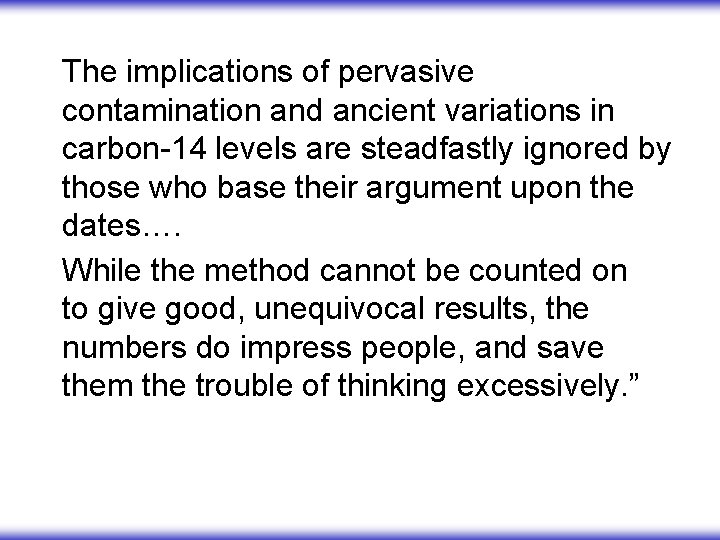 The implications of pervasive contamination and ancient variations in carbon-14 levels are steadfastly ignored by those who base their argument upon the dates….

While the method cannot be counted on to give good, unequivocal results, the numbers do impress people, and save them the trouble of thinking excessively.”